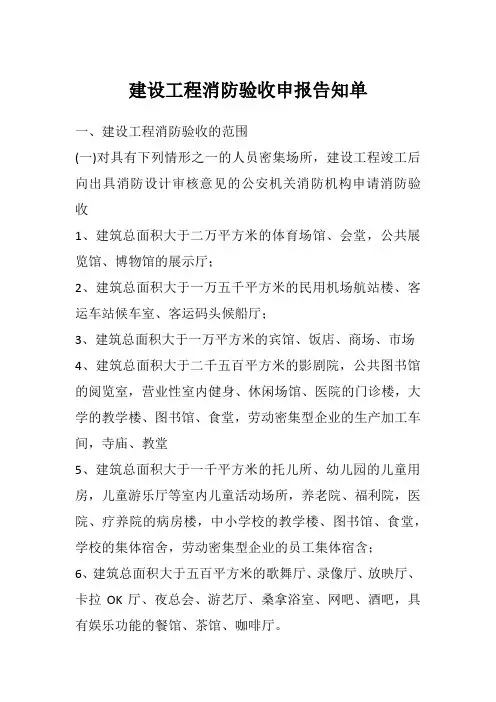 建设工程消防验收申报告知单

一、建设工程消防验收的范围

(一)对具有下列情形之一的人员密集场所，建设工程竣工后向出具消防设计审核意见的公安机关消防机构申请消防验收

1、建筑总面积大于二万平方米的体育场馆、会堂，公共展览馆、博物馆的展示厅；

2、建筑总面积大于一万五千平方米的民用机场航站楼、客运车站候车室、客运码头候船厅；

3、建筑总面积大于一万平方米的宾馆、饭店、商场、市场

4、建筑总面积大于二千五百平方米的影剧院，公共图书馆的阅览室，营业性室内健身、休闲场馆、医院的门诊楼，大学的教学楼、图书馆、食堂，劳动密集型企业的生产加工车间，寺庙、教堂

5、建筑总面积大于一千平方米的托儿所、幼儿园的儿童用房，儿童游乐厅等室内儿童活动场所，养老院、福利院，医院、疗养院的病房楼，中小学校的教学楼、图书馆、食堂，学校的集体宿舍，劳动密集型企业的员工集体宿舍；

6、建筑总面积大于五百平方米的歌舞厅、录像厅、放映厅、卡拉 OK 厅、夜总会、游艺厅、桑拿浴室、网吧、酒吧，具有娱乐功能的餐馆、茶馆、咖啡厅。